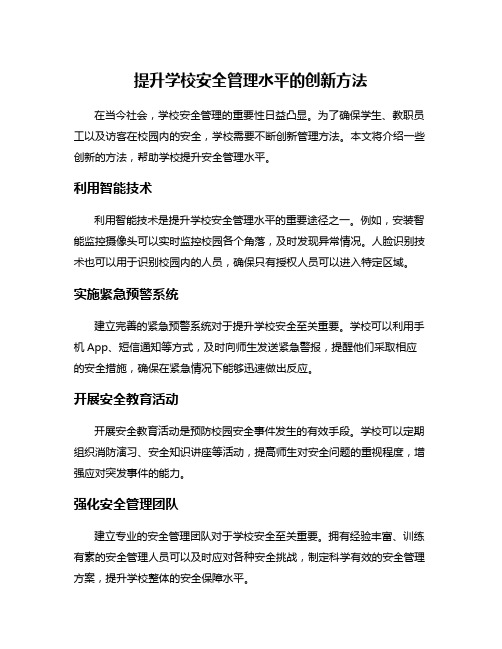 提升学校安全管理水平的创新方法

在当今社会，学校安全管理的重要性日益凸显。为了确保学生、教职员工以及访客在校园内的安全，学校需要不断创新管理方法。本文将介绍一些创新的方法，帮助学校提升安全管理水平。

利用智能技术

利用智能技术是提升学校安全管理水平的重要途径之一。例如，安装智能监控摄像头可以实时监控校园各个角落，及时发现异常情况。人脸识别技术也可以用于识别校园内的人员，确保只有授权人员可以进入特定区域。

实施紧急预警系统

建立完善的紧急预警系统对于提升学校安全至关重要。学校可以利用手机 App、短信通知等方式，及时向师生发送紧急警报，提醒他们采取相应的安全措施，确保在紧急情况下能够迅速做出反应。

开展安全教育活动

开展安全教育活动是预防校园安全事件发生的有效手段。学校可以定期组织消防演习、安全知识讲座等活动，提高师生对安全问题的重视程度，增强应对突发事件的能力。

强化安全管理团队

建立专业的安全管理团队对于学校安全至关重要。拥有经验丰富、训练有素的安全管理人员可以及时应对各种安全挑战，制定科学有效的安全管理方案，提升学校整体的安全保障水平。